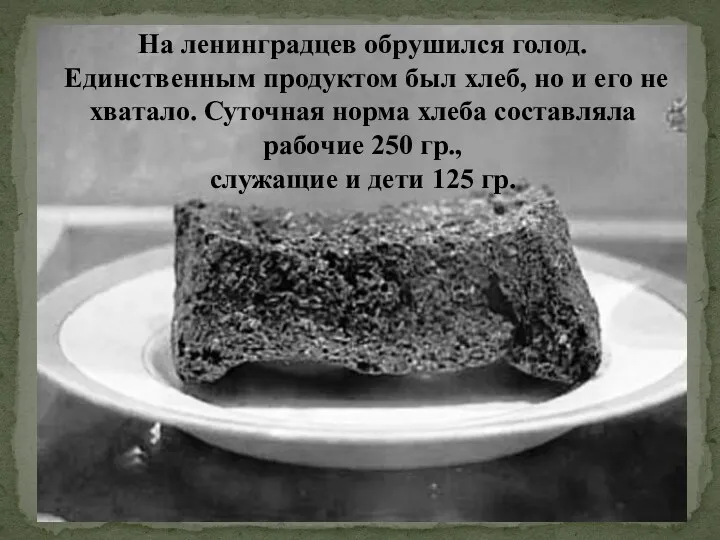 На ленинградцев обрушился голод. Единственным продуктом был хлеб, но и его не хватало. Суточная норма хлеба составляла
рабочие 250 гр.,
служащие и дети 125 гр.